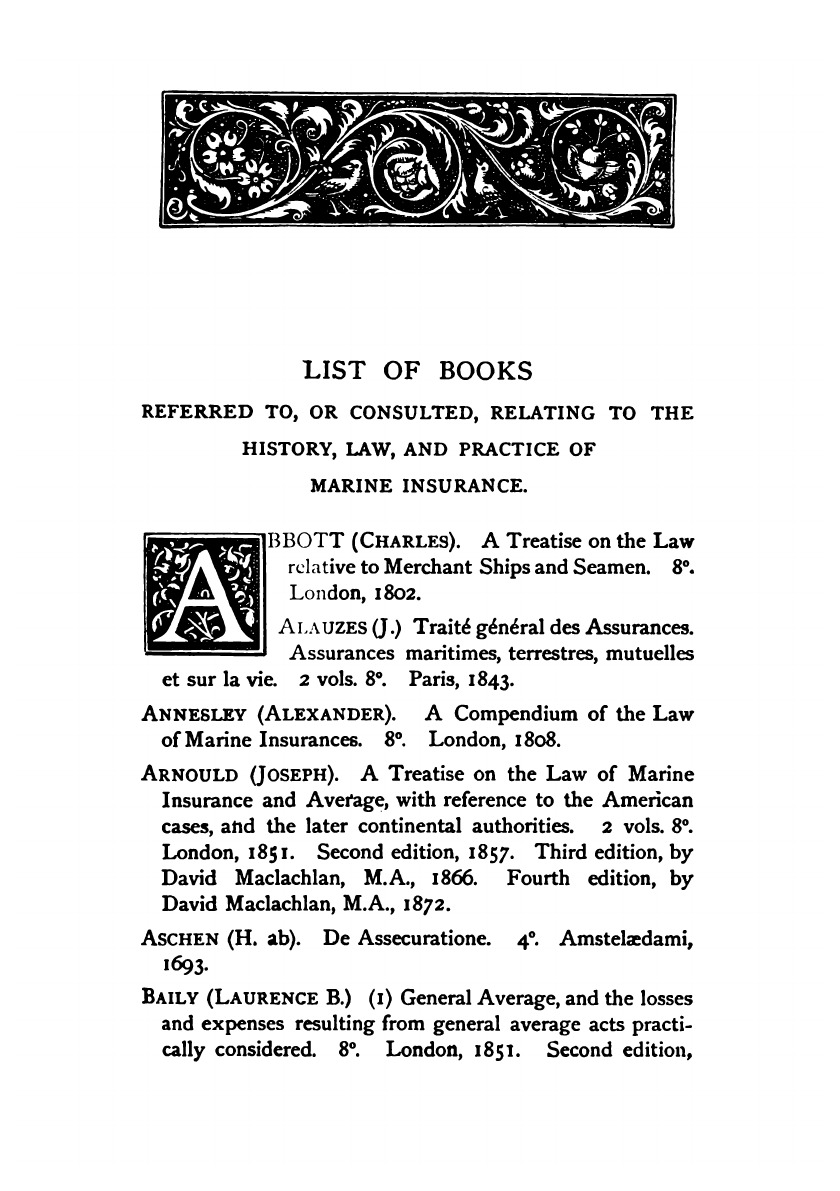 LIST OF BOOKS

REFERRED TO, OR CONSULTED, RELATING TO THE HISTORY, LAW, AND PRACTICE OF MARINE INSURANCE.

ABBOTT (CHARLES). A Treatise on the Law relative to Merchant Ships and Seamen. 8°. London, 1802.

ALAUZES (J.) Traité général des Assurances. Assurances maritimes, terrestres, mutuelles et sur la vie. 2 vols. 8°. Paris, 1843.

ANNESLEY (ALEXANDER). A Compendium of the Law of Marine Insurances. 8°. London, 1808.

ARNOULD (JOSEPH). A Treatise on the Law of Marine Insurance and Average, with reference to the American cases, and the later continental authorities. 2 vols. 8°. London, 1851. Second edition, 1857. Third edition, by David Maclachlan, M.A., 1866. Fourth edition, by David Maclachlan, M.A., 1872.

ASCHEN (H. ab). De Assecuratione. 4°. Amstelædami, 1693.

BAILY (LAURENCE B.) (1) General Average, and the losses and expenses resulting from general average acts practically considered. 8°. London, 1851. Second edition,